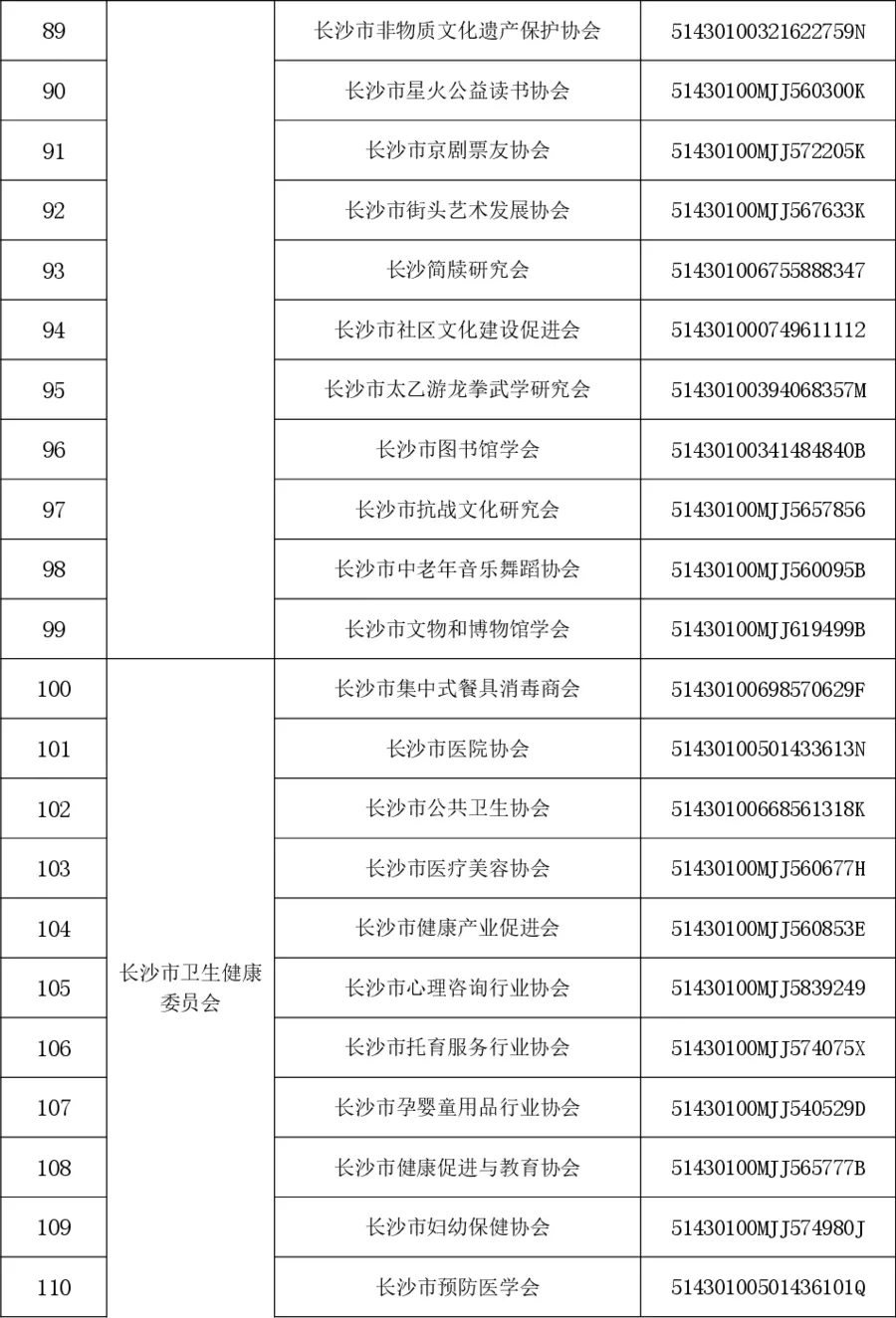 | 89 | | 长沙市非物质文化遗产保护协会 | 51430100321622759N |
|---|---|---|---|
| 90 | | 长沙市星火公益读书协会 | 51430100MJJ560300K |
| 91 | | 长沙市京剧票友协会 | 51430100MJJ572205K |
| 92 | | 长沙市街头艺术发展协会 | 51430100MJJ567633K |
| 93 | | 长沙简牍研究会 | 514301006755888347 |
| 94 | | 长沙市社区文化建设促进会 | 514301000749611112 |
| 95 | | 长沙市太乙游龙拳武学研究会 | 51430100394068357M |
| 96 | | 长沙市图书馆学会 | 51430100341484840B |
| 97 | | 长沙市抗战文化研究会 | 51430100MJJ5657856 |
| 98 | | 长沙市中老年音乐舞蹈协会 | 51430100MJJ560095B |
| 99 | | 长沙市文物和博物馆学会 | 51430100MJJ619499B |
| 100 | 长沙市卫生健康委员会 | 长沙市集中式餐具消毒商会 | 51430100698570629F |
| 101 | | 长沙市医院协会 | 51430100501433613N |
| 102 | | 长沙市公共卫生协会 | 51430100668561318K |
| 103 | | 长沙市医疗美容协会 | 51430100MJJ560677H |
| 104 | | 长沙市健康产业促进会 | 51430100MJJ560853E |
| 105 | | 长沙市心理咨询行业协会 | 51430100MJJ5839249 |
| 106 | | 长沙市托育服务行业协会 | 51430100MJJ574075X |
| 107 | | 长沙市孕婴童用品行业协会 | 51430100MJJ540529D |
| 108 | | 长沙市健康促进与教育协会 | 51430100MJJ565777B |
| 109 | | 长沙市妇幼保健协会 | 51430100MJJ574980J |
| 110 | | 长沙市预防医学会 | 51430100501436101Q |